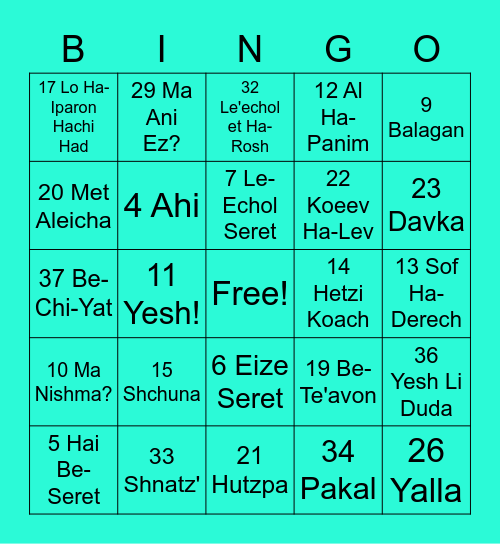 | B | I | N | G | O |
|---|---|---|---|---|
| 17 Lo Ha-Iparon Hachi Had | 29 Ma Ani Ez? | 32 Le'echol et Ha-Rosh | 12 Al Ha-Panim | 9 Balagan |
| 20 Met Aleicha | 4 Ahi | 7 Le-Echol Seret | 22 Koeev Ha-Lev | 23 Davka |
| 37 Be-Chi-Yat | 11 Yesh! | Free! | 14 Hetzi Koach | 13 Sof Ha-Derech |
| 10 Ma Nishma? | 15 Shchuna | 6 Eize Seret | 19 Be-Te'avon | 36 Yesh Li Duda |
| 5 Hai Be-Seret | 33 Shnatz' | 21 Hutzpa | 34 Pakal | 26 Yalla |